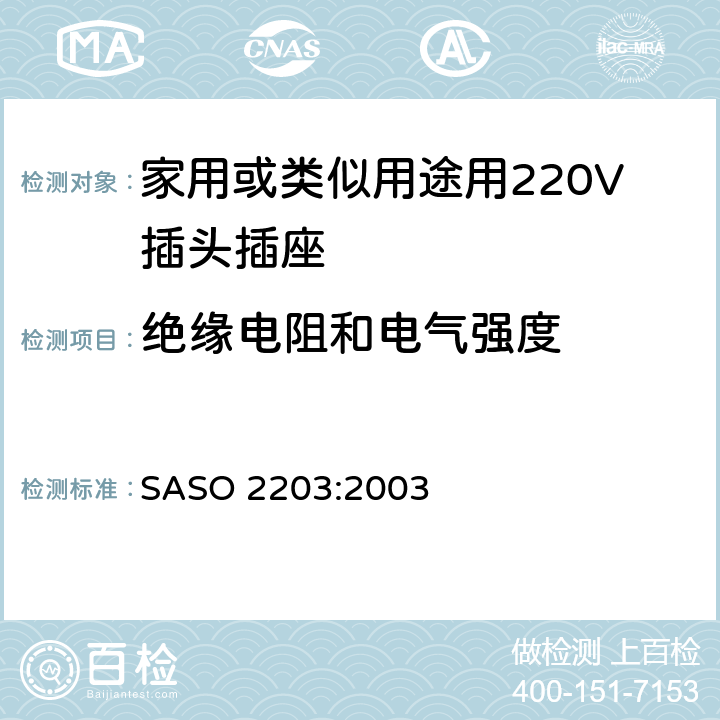 MA CNAS AC ilac-MRA

检测对象：家用或类似用途用220V插头插座

检测项目：绝缘电阻和电气强度

检测标准：SASO 2203:2003

百检 Baijiantest.com

做检测 上百检
400-151-7153